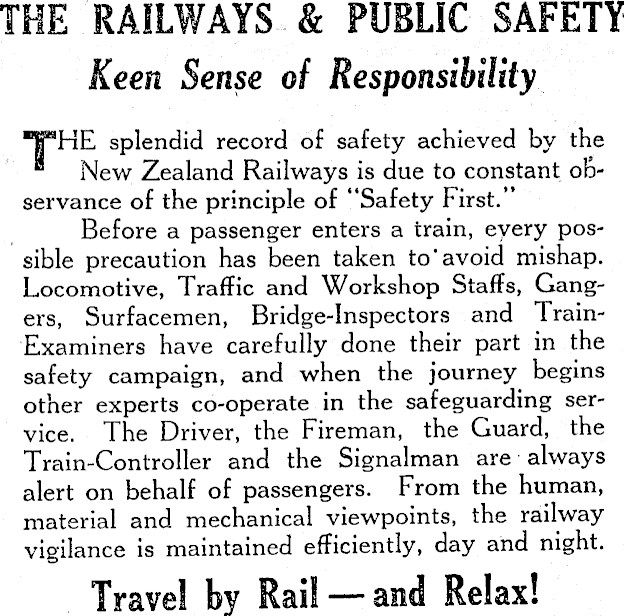 THE RAILWAYS & PUBLIC SAFETY

Keen Sense of Responsibility

THE splendid record of safety achieved by the New Zealand Railways is due to constant observance of the principle of "Safety First."

Before a passenger enters a train, every possible precaution has been taken to avoid mishap. Locomotive, Traffic and Workshop Staffs, Gangers, Surfacemen, Bridge-Inspectors and Train-Examiners have carefully done their part in the safety campaign, and when the journey begins other experts co-operate in the safeguarding service. The Driver, the Fireman, the Guard, the Train-Controller and the Signalman are always alert on behalf of passengers. From the human, material and mechanical viewpoints, the railway vigilance is maintained efficiently, day and night.

Travel by Rail — and Relax!